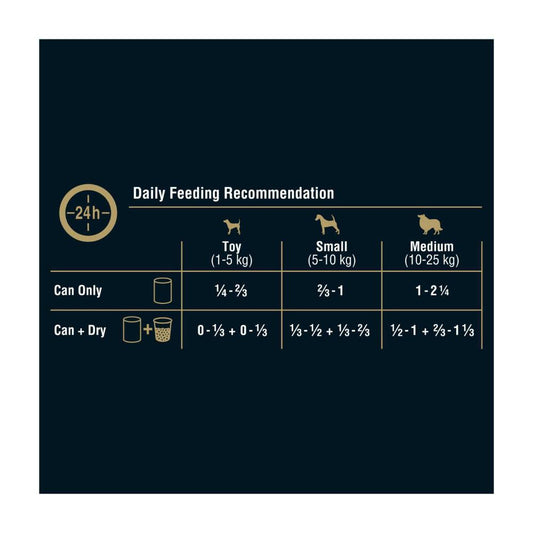 24h

Daily Feeding Recommendation

| | Toy (1-5 kg) | Small (5-10 kg) | Medium (10-25 kg) |
|---|---|---|---|
| Can Only | ¼ - ⅔ | ⅔ - 1 | 1 - 2 ¼ |
| Can + Dry | 0 - ⅓ + 0 - ⅓ | ⅓ - ½ + ⅓ - ⅔ | ½ - 1 + ⅔ - 1 ⅓ |